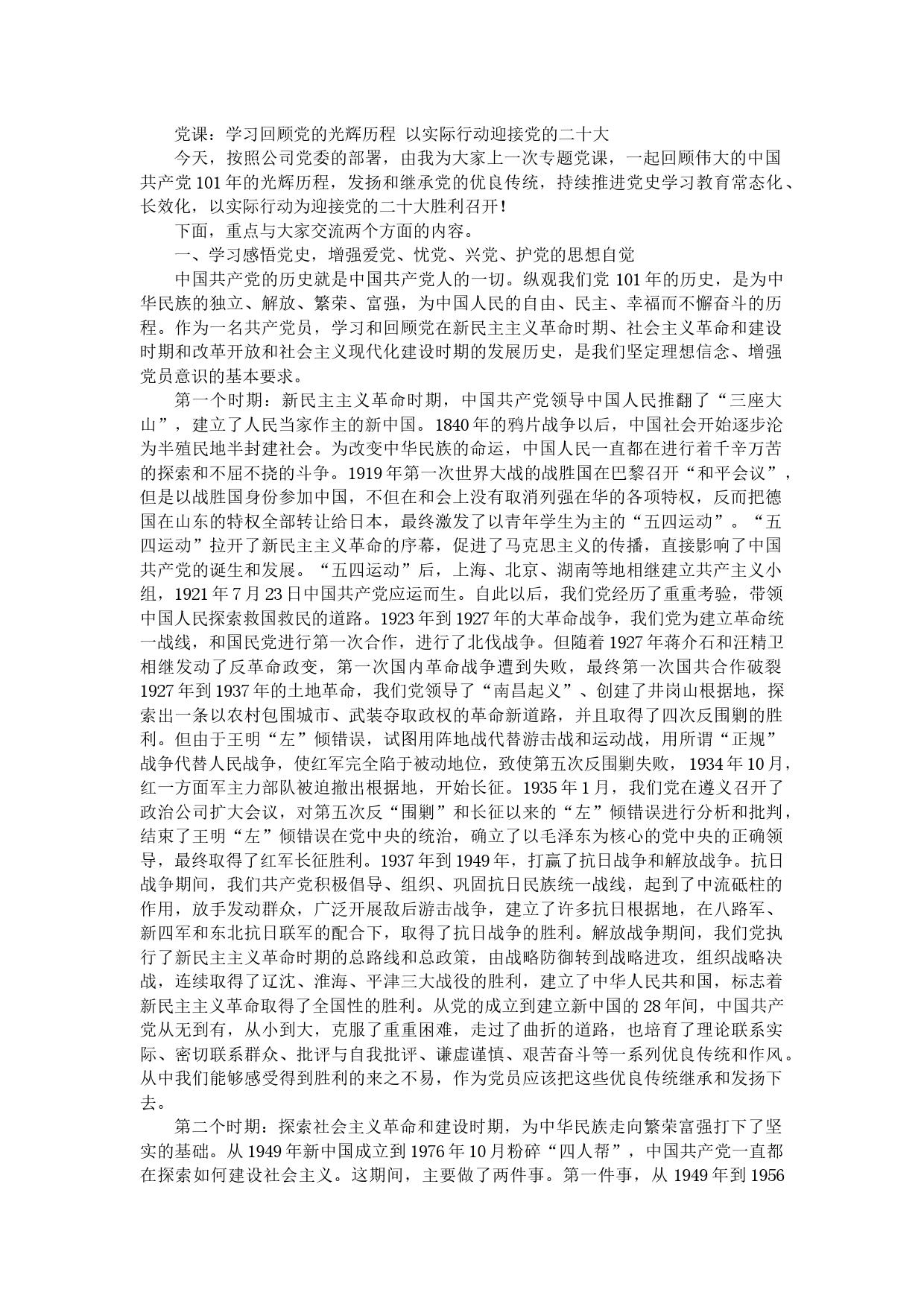 党课：学习回顾党的光辉历程 以实际行动迎接党的二十大

今天，按照公司党委的部署，由我为大家上一次专题党课，一起回顾伟大的中国共产党101年的光辉历程，发扬和继承党的优良传统，持续推进党史学习教育常态化、长效化，以实际行动为迎接党的二十大胜利召开！

下面，重点与大家交流两个方面的内容。

一、学习感悟党史，增强爱党、忧党、兴党、护党的思想自觉

中国共产党的历史就是中国共产党人的一切。纵观我们党101年的历史，是为中华民族的独立、解放、繁荣、富强，为中国人民的自由、民主、幸福而不懈奋斗的历程。作为一名共产党员，学习和回顾党在新民主主义革命时期、社会主义革命和建设时期和改革开放和社会主义现代化建设时期的发展历史，是我们坚定理想信念、增强党员意识的基本要求。

第一个时期：新民主主义革命时期，中国共产党领导中国人民推翻了“三座大山”，建立了人民当家作主的新中国。1840年的鸦片战争以后，中国社会开始逐步沦为半殖民地半封建社会。为改变中华民族的命运，中国人民一直都在进行着千辛万苦的探索和不屈不挠的斗争。1919年第一次世界大战的战胜国在巴黎召开“和平会议”，但是以战胜国身份参加中国，不但在和会上没有取消列强在华的各项特权，反而把德国在山东的特权全部转让给日本，最终激发了以青年学生为主的“五四运动”。“五四运动”拉开了新民主主义革命的序幕，促进了马克思主义的传播，直接影响了中国共产党的诞生和发展。“五四运动”后，上海、北京、湖南等地相继建立共产主义小组，1921年7月23日中国共产党应运而生。自此以后，我们党经历了重重考验，带领中国人民探索救国救民的道路。1923年到1927年的大革命战争，我们党为建立革命统一战线，和国民党进行第一次合作，进行了北伐战争。但随着1927年蒋介石和汪精卫相继发动了反革命政变，第一次国内革命战争遭到失败，最终第一次国共合作破裂1927年到1937年的土地革命，我们党领导了“南昌起义”、创建了井岗山根据地，探索出一条以农村包围城市、武装夺取政权的革命新道路，并且取得了四次反围剿的胜利。但由于王明“左”倾错误，试图用阵地战代替游击战和运动战，用所谓“正规”战争代替人民战争，使红军完全陷于被动地位，致使第五次反围剿失败，1934年10月，红一方面军主力部队被迫撤出根据地，开始长征。1935年1月，我们党在遵义召开了政治公司扩大会议，对第五次反“围剿”和长征以来的“左”倾错误进行分析和批判，结束了王明“左”倾错误在党中央的统治，确立了以毛泽东为核心的党中央的正确领导，最终取得了红军长征胜利。1937年到1949年，打赢了抗日战争和解放战争。抗日战争期间，我们共产党积极倡导、组织、巩固抗日民族统一战线，起到了中流砥柱的作用，放手发动群众，广泛开展敌后游击战争，建立了许多抗日根据地，在八路军、新四军和东北抗日联军的配合下，取得了抗日战争的胜利。解放战争期间，我们党执行了新民主主义革命时期的总路线和总政策，由战略防御转到战略进攻，组织战略决战，连续取得了辽沈、淮海、平津三大战役的胜利，建立了中华人民共和国，标志着新民主主义革命取得了全国性的胜利。从党的成立到建立新中国的28年间，中国共产党从无到有，从小到大，克服了重重困难，走过了曲折的道路，也培育了理论联系实际、密切联系群众、批评与自我批评、谦虚谨慎、艰苦奋斗等一系列优良传统和作风。从中我们能够感受得到胜利的来之不易，作为党员应该把这些优良传统继承和发扬下去。

第二个时期：探索社会主义革命和建设时期，为中华民族走向繁荣富强打下了坚实的基础。从1949年新中国成立到1976年10月粉碎“四人帮”，中国共产党一直都在探索如何建设社会主义。这期间，主要做了两件事。第一件事，从1949年到1956